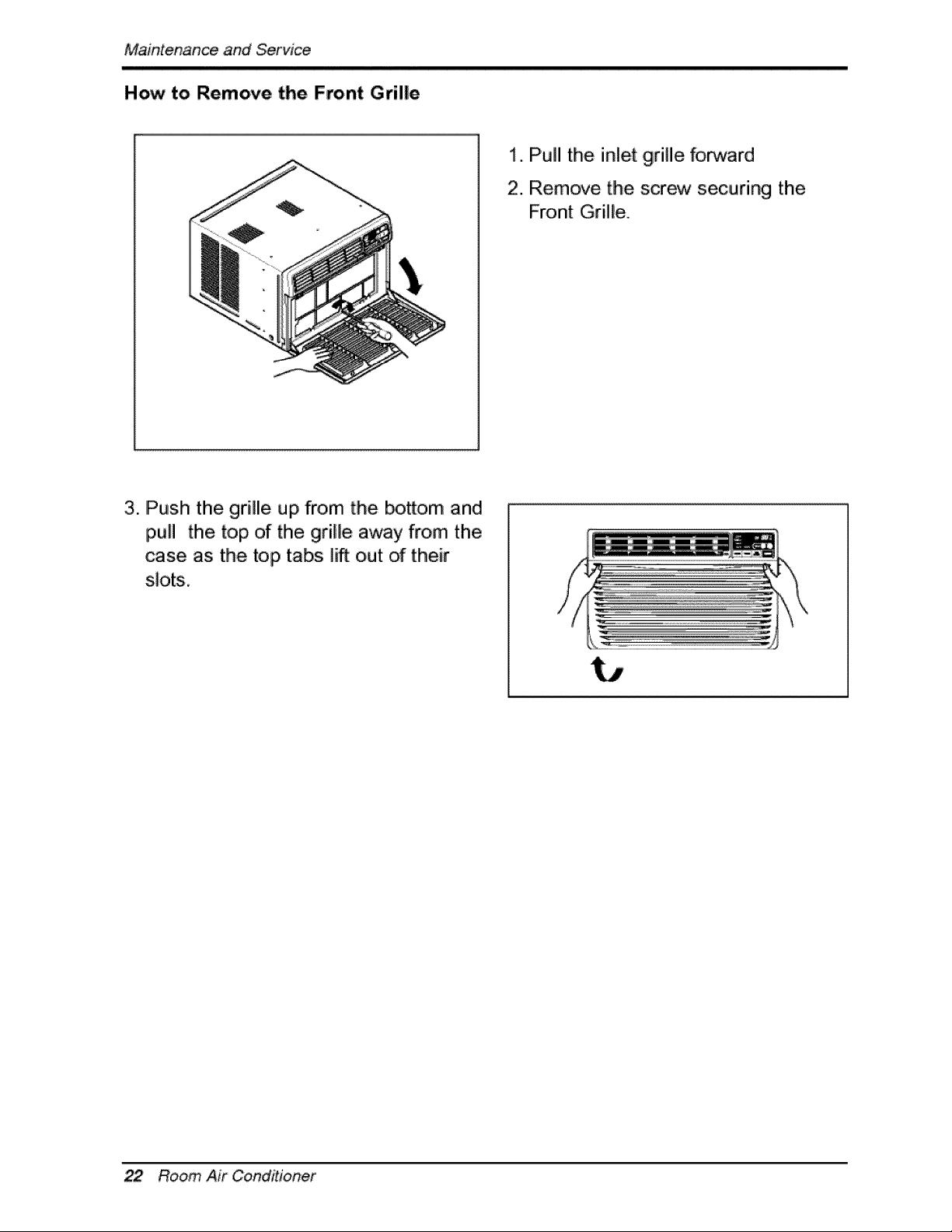 Maintenance and Service

How to Remove the Front Grille

1. Pull the inlet grille forward

2. Remove the screw securing the Front Grille.

3. Push the grille up from the bottom and pull the top of the grille away from the case as the top tabs lift out of their slots.

22 Room Air Conditioner